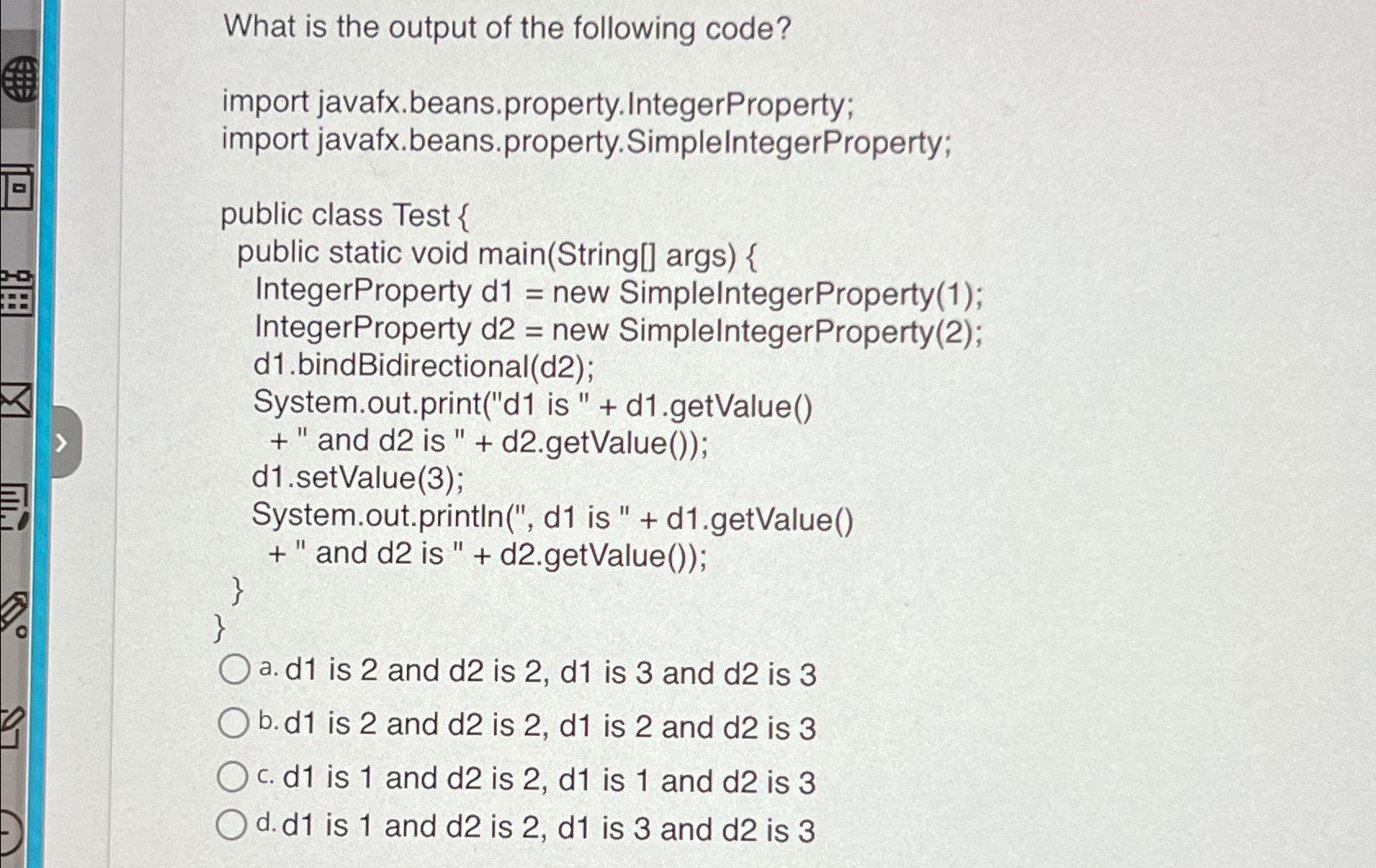 What is the output of the following code?

import javafx.beans.property.IntegerProperty;
import javafx.beans.property.SimpleIntegerProperty;

public class Test {
  public static void main(String[] args) {
    IntegerProperty d1 = new SimpleIntegerProperty(1);
    IntegerProperty d2 = new SimpleIntegerProperty(2);
    d1.bindBidirectional(d2);
    System.out.print("d1 is " + d1.getValue()
      + " and d2 is " + d2.getValue());
    d1.setValue(3);
    System.out.println(", d1 is " + d1.getValue()
      + " and d2 is " + d2.getValue());
  }
}

a. d1 is 2 and d2 is 2, d1 is 3 and d2 is 3

b. d1 is 2 and d2 is 2, d1 is 2 and d2 is 3

c. d1 is 1 and d2 is 2, d1 is 1 and d2 is 3

d. d1 is 1 and d2 is 2, d1 is 3 and d2 is 3